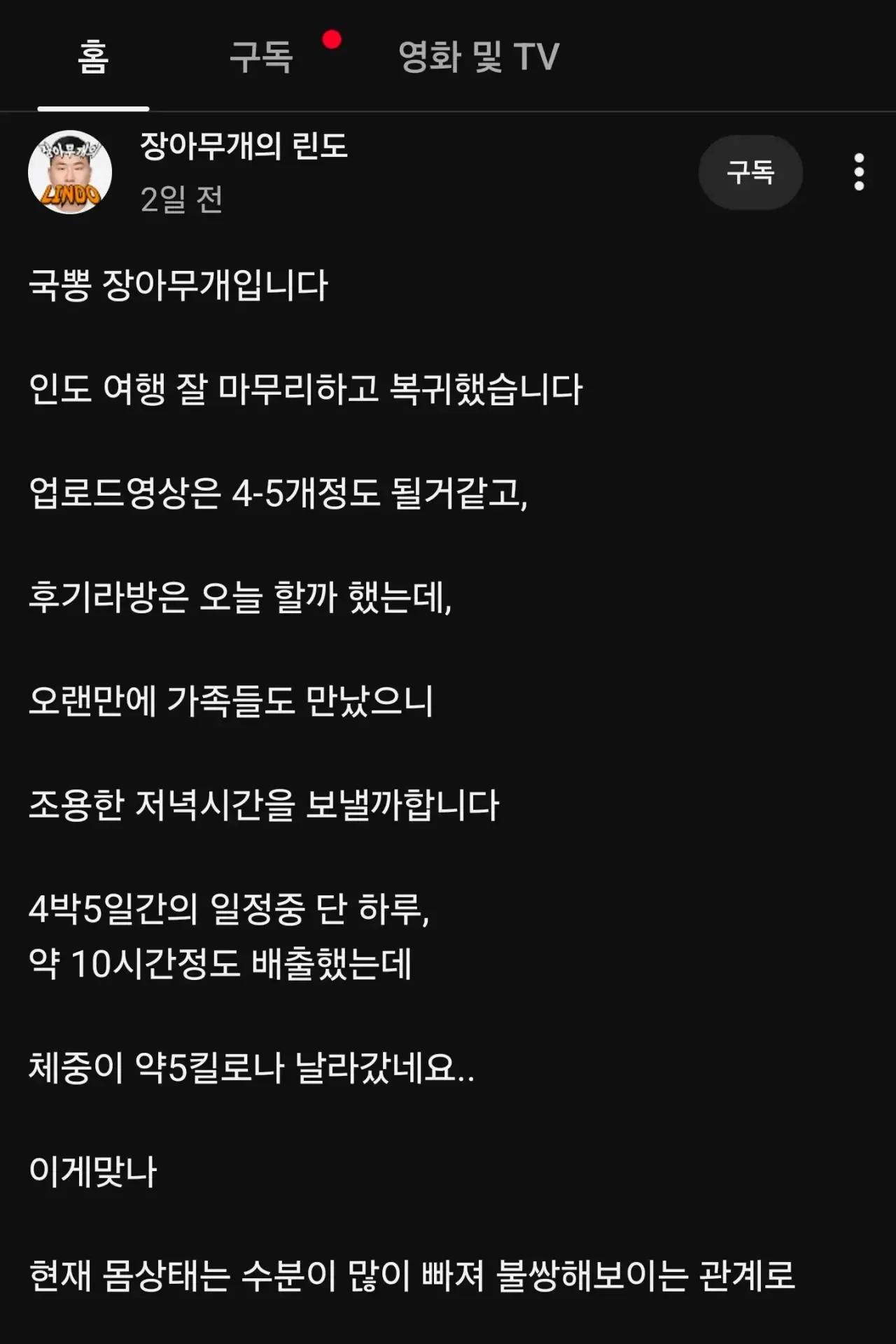 홈 구독 영화 및 TV

장아무개의
LINDO

장아무개의 린도
2일 전

구독

국뽕 장아무개입니다

인도 여행 잘 마무리하고 복귀했습니다

업로드영상은 4-5개정도 될거같고,

후기라방은 오늘 할까 했는데,

오랜만에 가족들도 만났으니

조용한 저녁시간을 보낼까합니다

4박5일간의 일정중 단 하루,
약 10시간정도 배출했는데

체중이 약5킬로나 날라갔네요..

이게맞나

현재 몸상태는 수분이 많이 빠져 불쌍해보이는 관계로